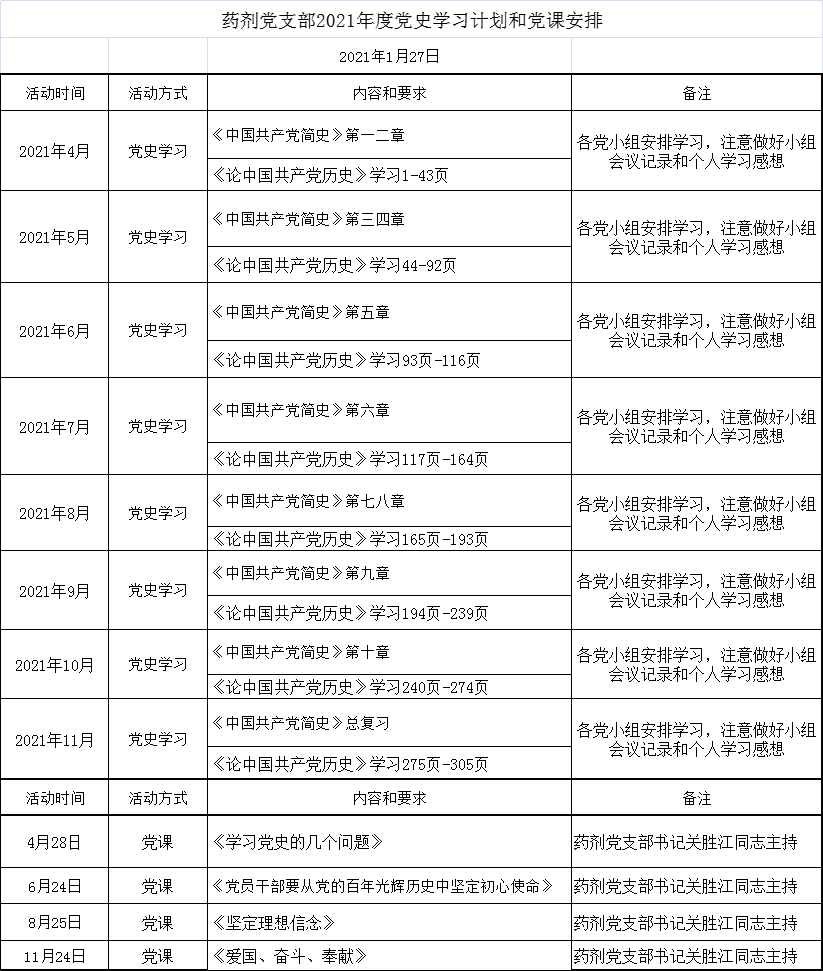 药剂党支部2021年度党史学习计划和党课安排

2021年1月27日

| 活动时间 | 活动方式 | 内容和要求 | 备注 |
|---|---|---|---|
| 2021年4月 | 党史学习 | 《中国共产党简史》第一二章 | 各党小组安排学习，注意做好小组会议记录和个人学习感想 |
| | | 《论中国共产党历史》学习1-43页 | |
| 2021年5月 | 党史学习 | 《中国共产党简史》第三四章 | 各党小组安排学习，注意做好小组会议记录和个人学习感想 |
| | | 《论中国共产党历史》学习44-92页 | |
| 2021年6月 | 党史学习 | 《中国共产党简史》第五章 | 各党小组安排学习，注意做好小组会议记录和个人学习感想 |
| | | 《论中国共产党历史》学习93页-116页 | |
| 2021年7月 | 党史学习 | 《中国共产党简史》第六章 | 各党小组安排学习，注意做好小组会议记录和个人学习感想 |
| | | 《论中国共产党历史》学习117页-164页 | |
| 2021年8月 | 党史学习 | 《中国共产党简史》第七八章 | 各党小组安排学习，注意做好小组会议记录和个人学习感想 |
| | | 《论中国共产党历史》学习165页-193页 | |
| 2021年9月 | 党史学习 | 《中国共产党简史》第九章 | 各党小组安排学习，注意做好小组会议记录和个人学习感想 |
| | | 《论中国共产党历史》学习194页-239页 | |
| 2021年10月 | 党史学习 | 《中国共产党简史》第十章 | 各党小组安排学习，注意做好小组会议记录和个人学习感想 |
| | | 《论中国共产党历史》学习240页-274页 | |
| 2021年11月 | 党史学习 | 《中国共产党简史》总复习 | 各党小组安排学习，注意做好小组会议记录和个人学习感想 |
| | | 《论中国共产党历史》学习275页-305页 | |
| 活动时间 | 活动方式 | 内容和要求 | 备注 |
| 4月28日 | 党课 | 《学习党史的几个问题》 | 药剂党支部书记关胜江同志主持 |
| 6月24日 | 党课 | 《党员干部要从党的百年光辉历史中坚定初心使命》 | 药剂党支部书记关胜江同志主持 |
| 8月25日 | 党课 | 《坚定理想信念》 | 药剂党支部书记关胜江同志主持 |
| 11月24日 | 党课 | 《爱国、奋斗、奉献》 | 药剂党支部书记关胜江同志主持 |